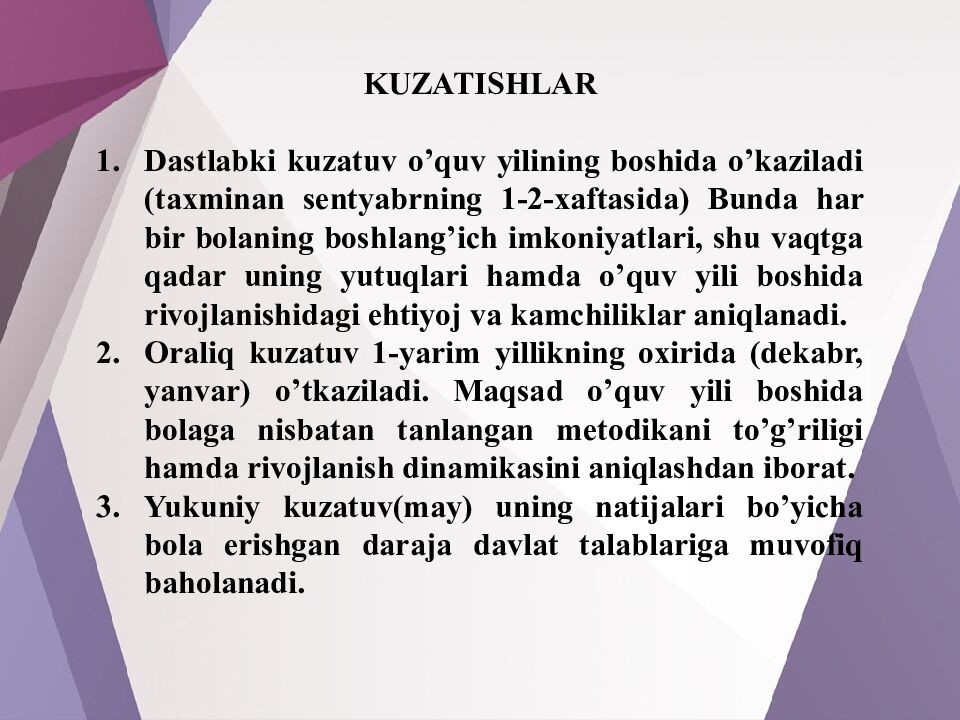 KUZATISHLAR

1. Dastlabki kuzatuv o'quv yilining boshida o'kaziladi (taxminan sentyabrning 1-2-xaftasida) Bunda har bir bolaning boshlang'ich imkoniyatlari, shu vaqtga qadar uning yutuqlari hamda o'quv yili boshida rivojlanishidagi ehtiyoj va kamchiliklar aniqlanadi.
2. Oraliq kuzatuv 1-yarim yillikning oxirida (dekabr, yanvar) o'tkaziladi. Maqsad o'quv yili boshida bolaga nisbatan tanlangan metodikani to'g'riligi hamda rivojlanish dinamikasini aniqlashdan iborat.
3. Yukuniy kuzatuv(may) uning natijalari bo'yicha bola erishgan daraja davlat talablariga muvofiq baholanadi.